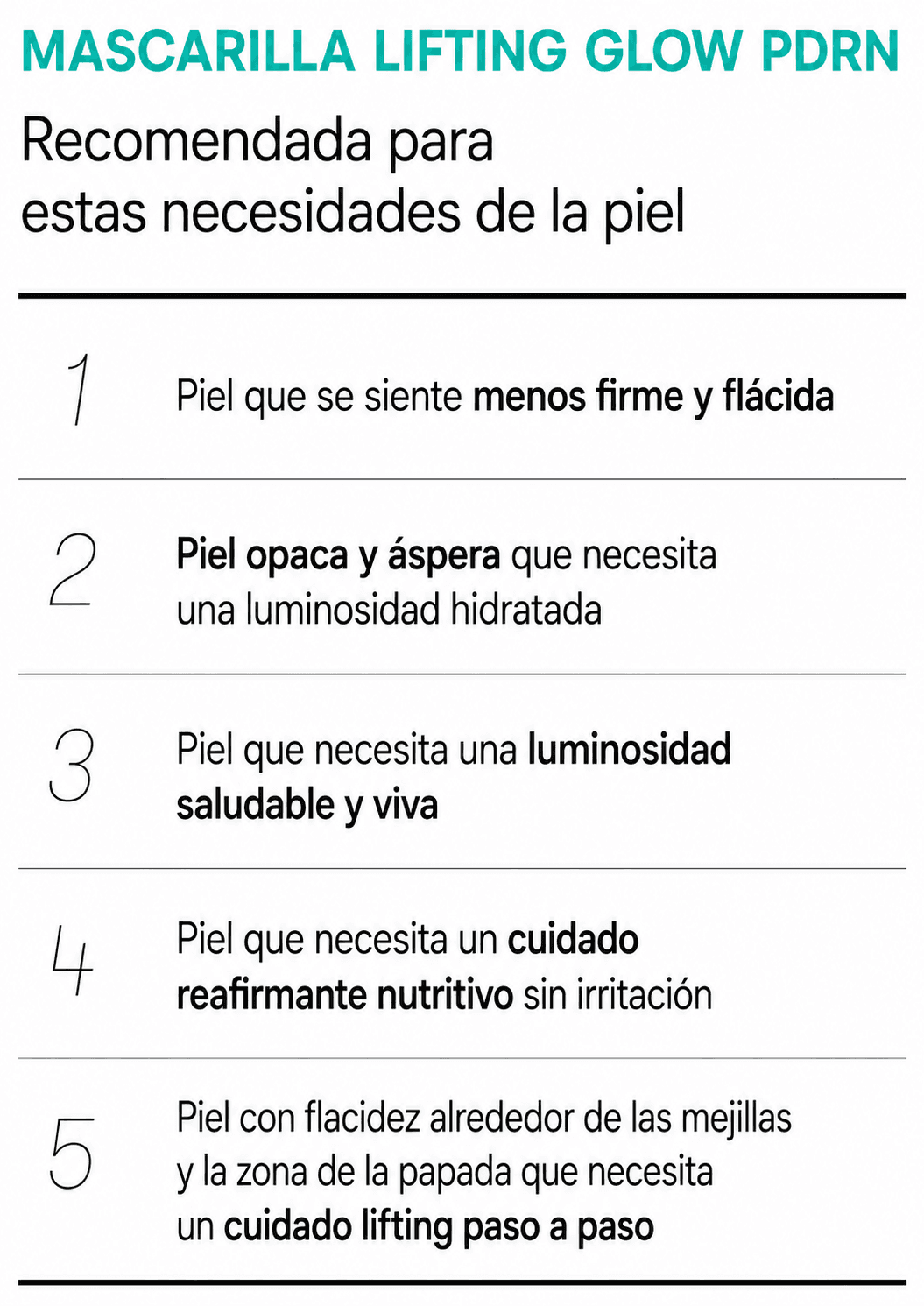 MASCARILLA LIFTING GLOW PDRN

Recomendada para estas necesidades de la piel

1

Piel que se siente menos firme y flácida

2

Piel opaca y áspera que necesita una luminosidad hidratada

3

Piel que necesita una luminosidad saludable y viva

4

Piel que necesita un cuidado reafirmante nutritivo sin irritación

5

Piel con flacidez alrededor de las mejillas y la zona de la papada que necesita un cuidado lifting paso a paso